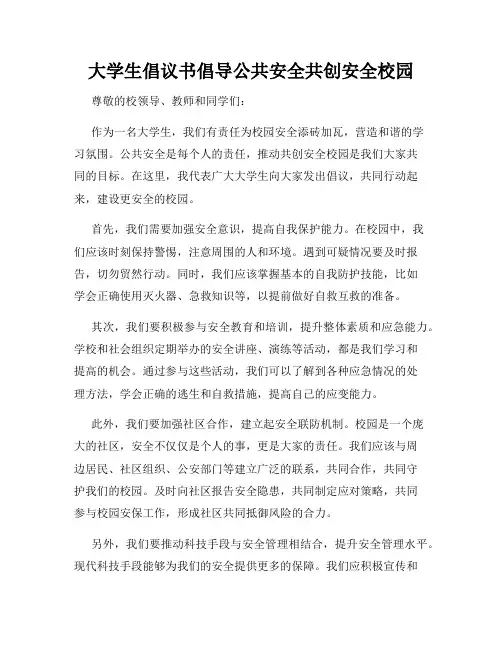 大学生倡议书倡导公共安全共创安全校园

尊敬的校领导、教师和同学们：

作为一名大学生，我们有责任为校园安全添砖加瓦，营造和谐的学习氛围。公共安全是每个人的责任，推动共创安全校园是我们大家共同的目标。在这里，我代表广大大学生向大家发出倡议，共同行动起来，建设更安全的校园。

首先，我们需要加强安全意识，提高自我保护能力。在校园中，我们应该时刻保持警惕，注意周围的人和环境。遇到可疑情况要及时报告，切勿贸然行动。同时，我们应该掌握基本的自我防护技能，比如学会正确使用灭火器、急救知识等，以提前做好自救互救的准备。

其次，我们要积极参与安全教育和培训，提升整体素质和应急能力。学校和社会组织定期举办的安全讲座、演练等活动，都是我们学习和提高的机会。通过参与这些活动，我们可以了解到各种应急情况的处理方法，学会正确的逃生和自救措施，提高自己的应变能力。

此外，我们要加强社区合作，建立起安全联防机制。校园是一个庞大的社区，安全不仅仅是个人的事，更是大家的责任。我们应该与周边居民、社区组织、公安部门等建立广泛的联系，共同合作，共同守护我们的校园。及时向社区报告安全隐患，共同制定应对策略，共同参与校园安保工作，形成社区共同抵御风险的合力。

另外，我们要推动科技手段与安全管理相结合，提升安全管理水平。现代科技手段能够为我们的安全提供更多的保障。我们应积极宣传和